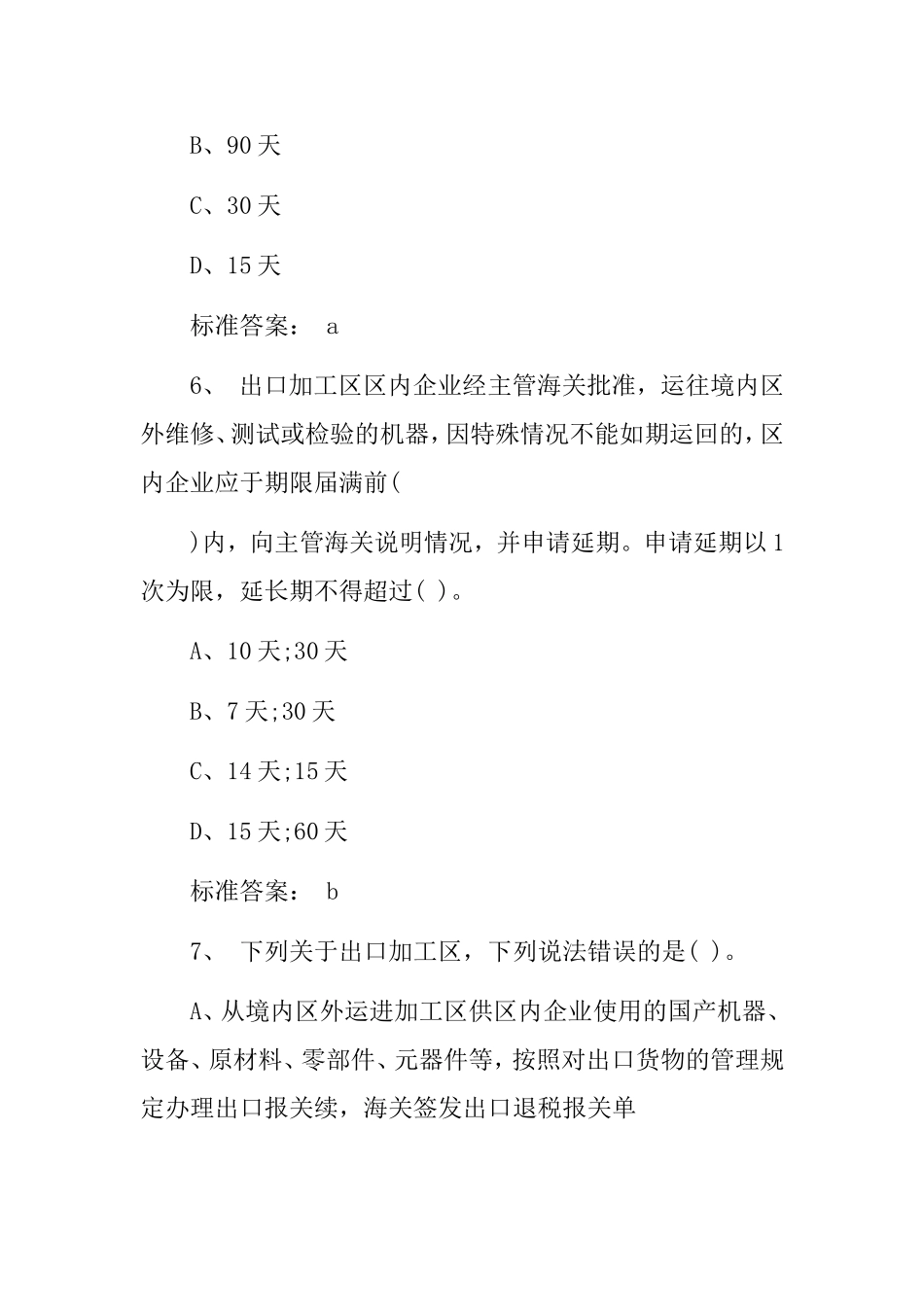 B、90 天

C、30 天

D、15 天

标准答案： a

6、 出口加工区区内企业经主管海关批准，运往境内区外维修、测试或检验的机器，因特殊情况不能如期运回的，区内企业应于期限届满前(

)内，向主管海关说明情况，并申请延期。申请延期以 1 次为限，延长期不得超过( )。

A、10 天;30 天

B、7 天;30 天

C、14 天;15 天

D、15 天;60 天

标准答案： b

7、 下列关于出口加工区，下列说法错误的是( )。

A、从境内区外运进加工区供区内企业使用的国产机器、设备、原材料、零部件、元器件等，按照对出口货物的管理规定办理出口报关续，海关签发出口退税报关单